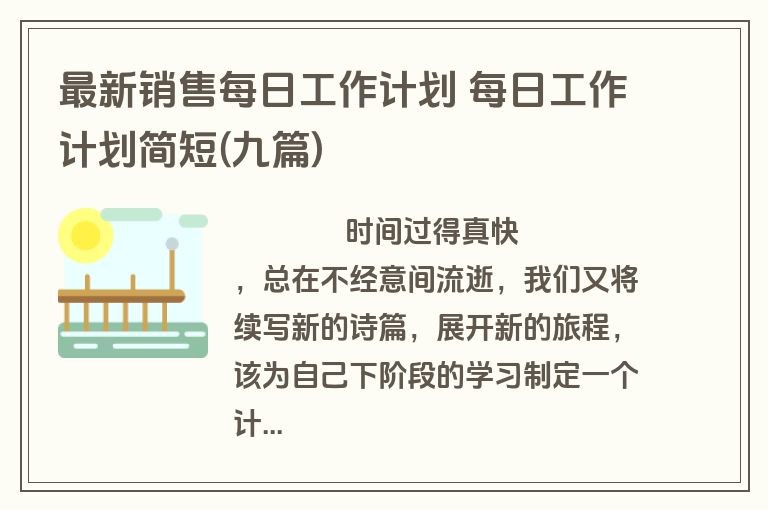 最新销售每日工作计划 每日工作计划简短(九篇)

时间过得真快，总在不经意间流逝，我们又将续写新的诗篇，展开新的旅程，该为自己下阶段的学习制定一个计...